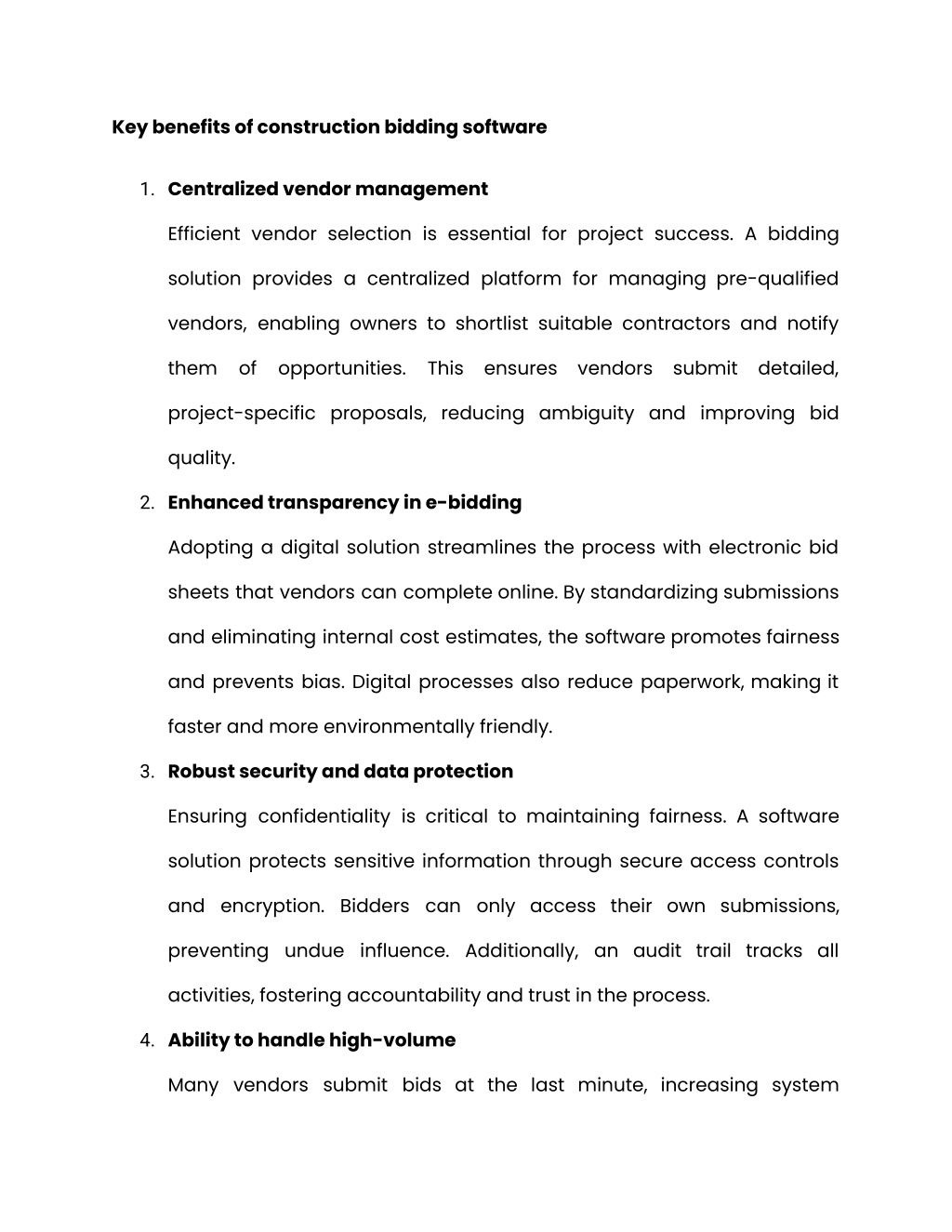 Key benefits of construction bidding software

1. Centralized vendor management

Efficient vendor selection is essential for project success. A bidding solution provides a centralized platform for managing pre-qualified vendors, enabling owners to shortlist suitable contractors and notify them of opportunities. This ensures vendors submit detailed, project-specific proposals, reducing ambiguity and improving bid quality.

2. Enhanced transparency in e-bidding

Adopting a digital solution streamlines the process with electronic bid sheets that vendors can complete online. By standardizing submissions and eliminating internal cost estimates, the software promotes fairness and prevents bias. Digital processes also reduce paperwork, making it faster and more environmentally friendly.

3. Robust security and data protection

Ensuring confidentiality is critical to maintaining fairness. A software solution protects sensitive information through secure access controls and encryption. Bidders can only access their own submissions, preventing undue influence. Additionally, an audit trail tracks all activities, fostering accountability and trust in the process.

4. Ability to handle high-volume

Many vendors submit bids at the last minute, increasing system